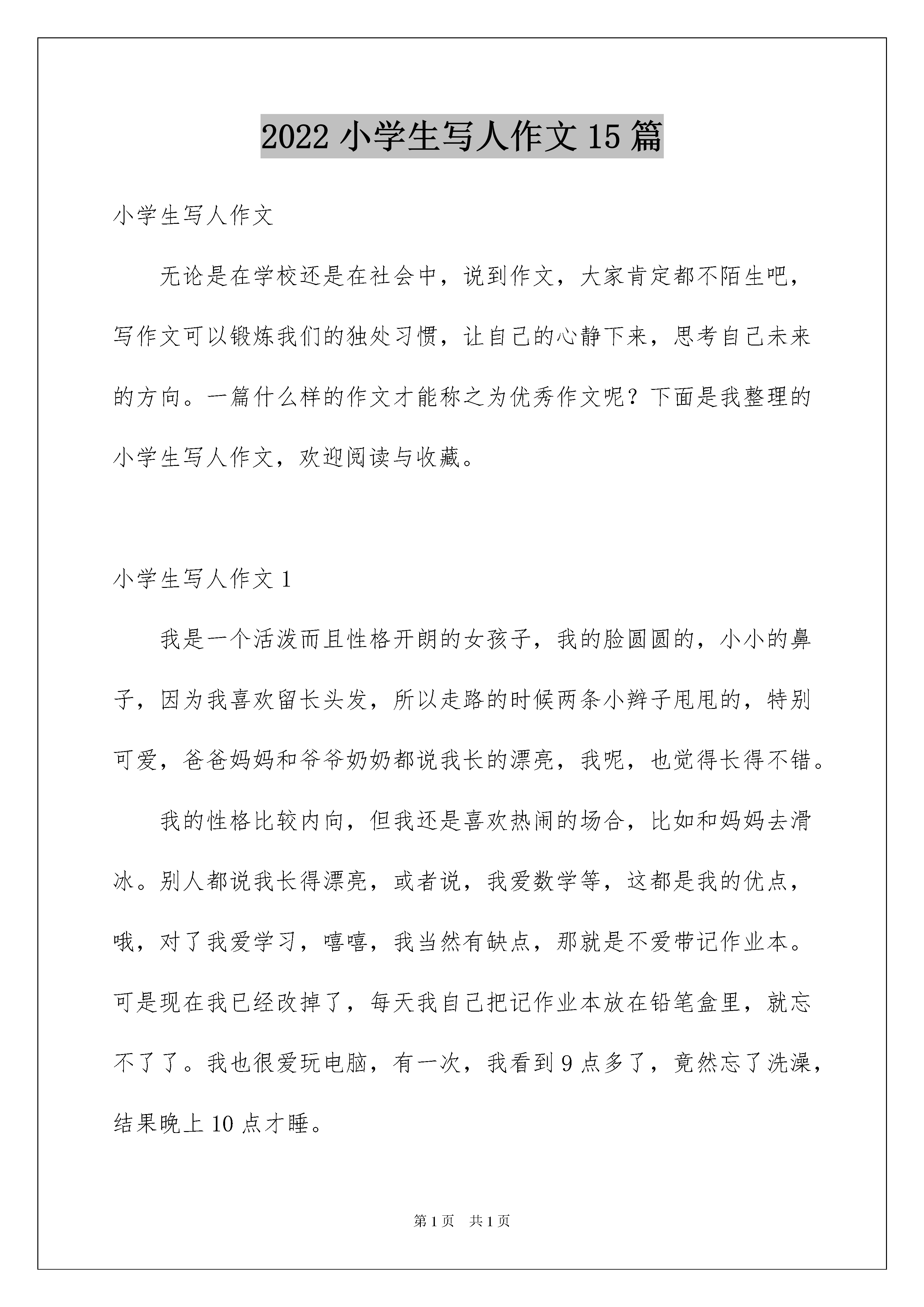 2022 小学生写人作文 15 篇

小学生写人作文

无论是在学校还是在社会中，说到作文，大家肯定都不陌生吧，写作文可以锻炼我们的独处习惯，让自己的心静下来，思考自己未来的方向。一篇什么样的作文才能称之为优秀作文呢？下面是我整理的小学生写人作文，欢迎阅读与收藏。

小学生写人作文 1

我是一个活泼而且性格开朗的女孩子，我的脸圆圆的，小小的鼻子，因为我喜欢留长头发，所以走路的时候两条小辫子甩甩的，特别可爱，爸爸妈妈和爷爷奶奶都说我长的漂亮，我呢，也觉得长得不错。

我的性格比较内向，但我还是喜欢热闹的场合，比如和妈妈去滑冰。别人都说我长得漂亮，或者说，我爱数学等，这都是我的优点，哦，对了我爱学习，嘻嘻，我当然有缺点，那就是不爱带记作业本。可是现在我已经改掉了，每天我自己把记作业本放在铅笔盒里，就忘不了了。我也很爱玩电脑，有一次，我看到 9 点多了，竟然忘了洗澡，结果晚上 10 点才睡。

第 1 页　共 1 页